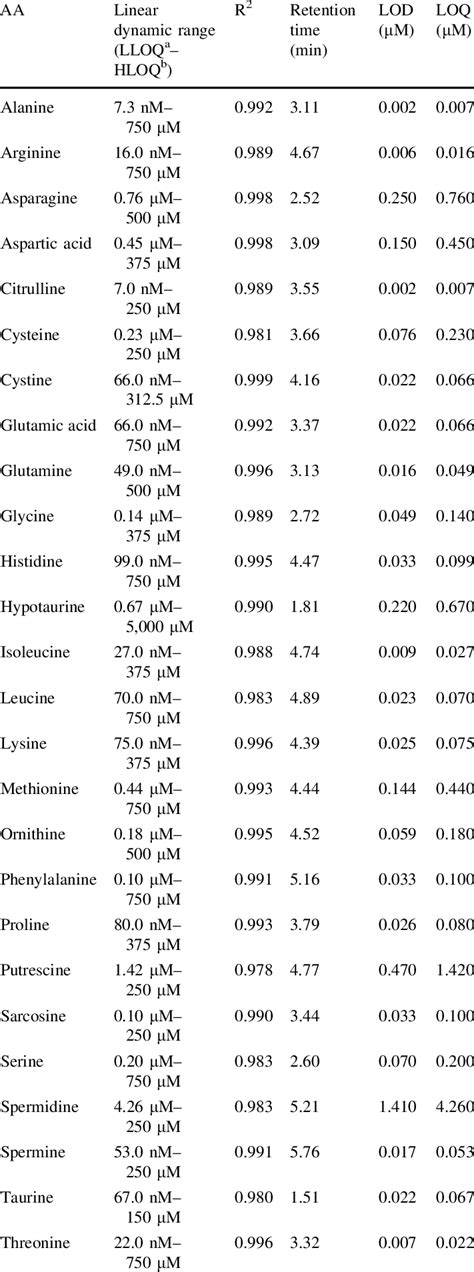 | AA | Linear dynamic range (LLOQ$^a$–HLOQ$^b$) | R$^2$ | Retention time (min) | LOD (μM) | LOQ (μM) |
|---|---|---|---|---|---|
| Alanine | 7.3 nM–750 μM | 0.992 | 3.11 | 0.002 | 0.007 |
| Arginine | 16.0 nM–750 μM | 0.989 | 4.67 | 0.006 | 0.016 |
| Asparagine | 0.76 μM–500 μM | 0.998 | 2.52 | 0.250 | 0.760 |
| Aspartic acid | 0.45 μM–375 μM | 0.998 | 3.09 | 0.150 | 0.450 |
| Citrulline | 7.0 nM–250 μM | 0.989 | 3.55 | 0.002 | 0.007 |
| Cysteine | 0.23 μM–250 μM | 0.981 | 3.66 | 0.076 | 0.230 |
| Cystine | 66.0 nM–312.5 μM | 0.999 | 4.16 | 0.022 | 0.066 |
| Glutamic acid | 66.0 nM–750 μM | 0.992 | 3.37 | 0.022 | 0.066 |
| Glutamine | 49.0 nM–500 μM | 0.996 | 3.13 | 0.016 | 0.049 |
| Glycine | 0.14 μM–375 μM | 0.989 | 2.72 | 0.049 | 0.140 |
| Histidine | 99.0 nM–750 μM | 0.995 | 4.47 | 0.033 | 0.099 |
| Hypotaurine | 0.67 μM–5,000 μM | 0.990 | 1.81 | 0.220 | 0.670 |
| Isoleucine | 27.0 nM–375 μM | 0.988 | 4.74 | 0.009 | 0.027 |
| Leucine | 70.0 nM–750 μM | 0.983 | 4.89 | 0.023 | 0.070 |
| Lysine | 75.0 nM–375 μM | 0.996 | 4.39 | 0.025 | 0.075 |
| Methionine | 0.44 μM–750 μM | 0.993 | 4.44 | 0.144 | 0.440 |
| Ornithine | 0.18 μM–500 μM | 0.995 | 4.52 | 0.059 | 0.180 |
| Phenylalanine | 0.10 μM–750 μM | 0.991 | 5.16 | 0.033 | 0.100 |
| Proline | 80.0 nM–375 μM | 0.993 | 3.79 | 0.026 | 0.080 |
| Putrescine | 1.42 μM–250 μM | 0.978 | 4.77 | 0.470 | 1.420 |
| Sarcosine | 0.10 μM–250 μM | 0.990 | 3.44 | 0.033 | 0.100 |
| Serine | 0.20 μM–750 μM | 0.983 | 2.60 | 0.070 | 0.200 |
| Spermidine | 4.26 μM–250 μM | 0.983 | 5.21 | 1.410 | 4.260 |
| Spermine | 53.0 nM–250 μM | 0.991 | 5.76 | 0.017 | 0.053 |
| Taurine | 67.0 nM–150 μM | 0.980 | 1.51 | 0.022 | 0.067 |
| Threonine | 22.0 nM–750 μM | 0.996 | 3.32 | 0.007 | 0.022 |